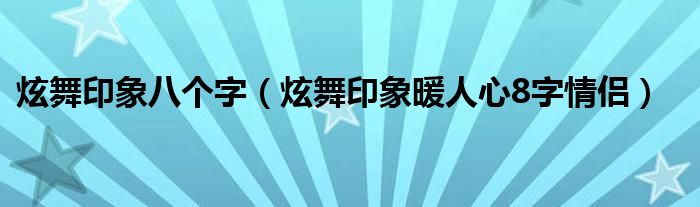 炫舞印象八个字（炫舞印象暖人心8字情侣）